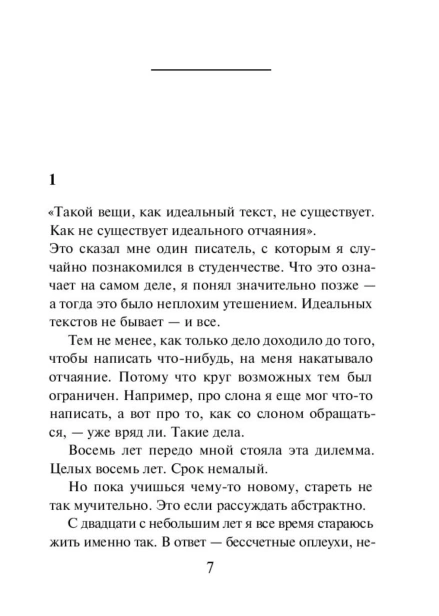 1

«Такой вещи, как идеальный текст, не существует. Как не существует идеального отчаяния».

Это сказал мне один писатель, с которым я случайно познакомился в студенчестве. Что это означает на самом деле, я понял значительно позже — а тогда это было неплохим утешением. Идеальных текстов не бывает — и все.

Тем не менее, как только дело доходило до того, чтобы написать что-нибудь, на меня накатывало отчаяние. Потому что круг возможных тем был ограничен. Например, про слона я еще мог что-то написать, а вот про то, как со слоном обращаться, — уже вряд ли. Такие дела.

Восемь лет передо мной стояла эта дилемма. Целых восемь лет. Срок немалый.

Но пока учишься чему-то новому, стареть не так мучительно. Это если рассуждать абстрактно.

С двадцати с небольшим лет я все время стараюсь жить именно так. В ответ — бессчетные оплеухи, не-

7